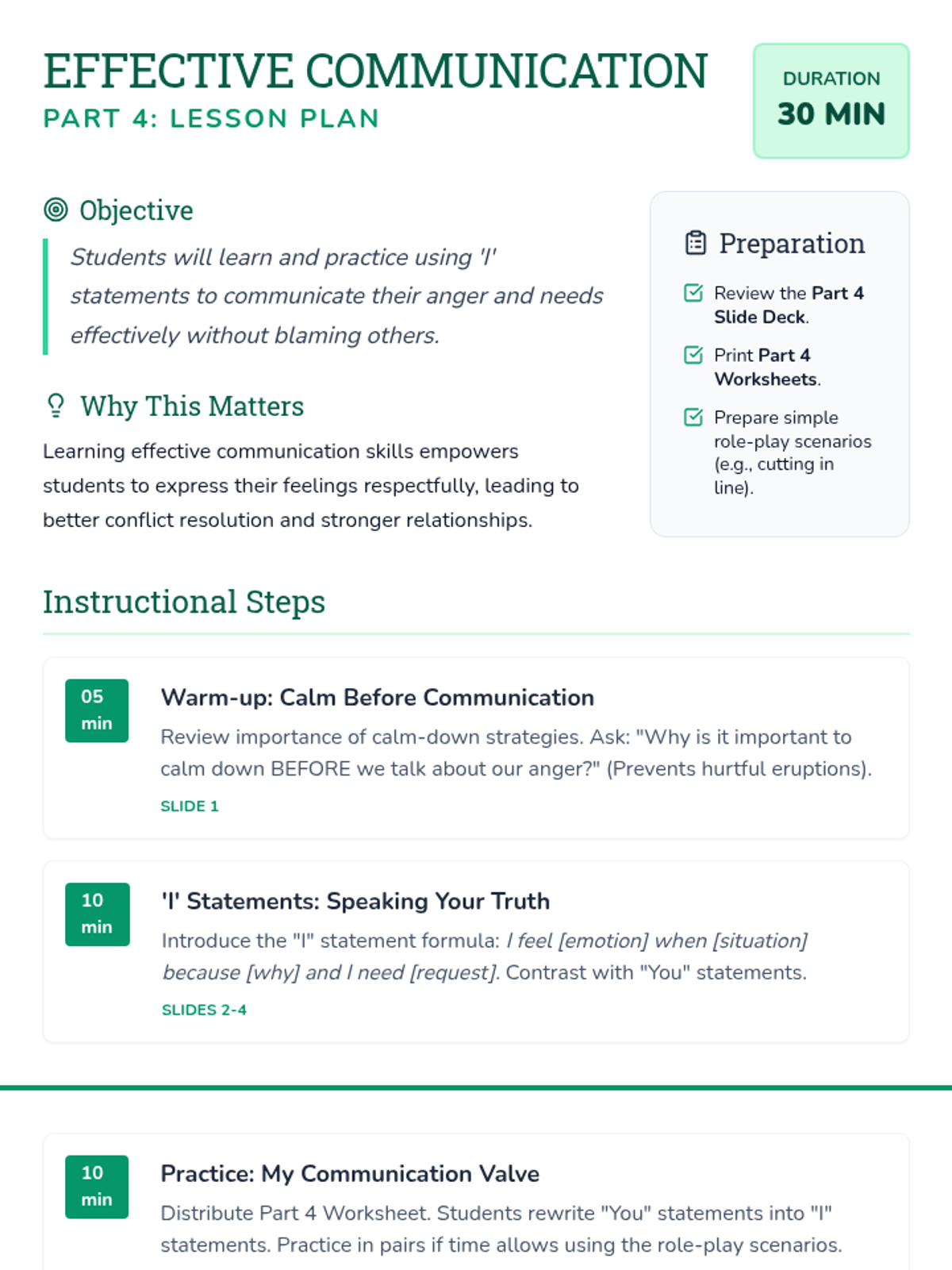 EFFECTIVE COMMUNICATION
PART 4: LESSON PLAN

DURATION
30 MIN

Objective

Students will learn and practice using 'I' statements to communicate their anger and needs effectively without blaming others.

Why This Matters

Learning effective communication skills empowers students to express their feelings respectfully, leading to better conflict resolution and stronger relationships.

Preparation

Review the Part 4 Slide Deck.

Print Part 4 Worksheets.

Prepare simple role-play scenarios (e.g., cutting in line).

Instructional Steps

05 min

Warm-up: Calm Before Communication

Review importance of calm-down strategies. Ask: "Why is it important to calm down BEFORE we talk about our anger?" (Prevents hurtful eruptions).

SLIDE 1

10 min

'I' Statements: Speaking Your Truth

Introduce the "I" statement formula: I feel [emotion] when [situation] because [why] and I need [request]. Contrast with "You" statements.

SLIDES 2-4

10 min

Practice: My Communication Valve

Distribute Part 4 Worksheet. Students rewrite "You" statements into "I" statements. Practice in pairs if time allows using the role-play scenarios.